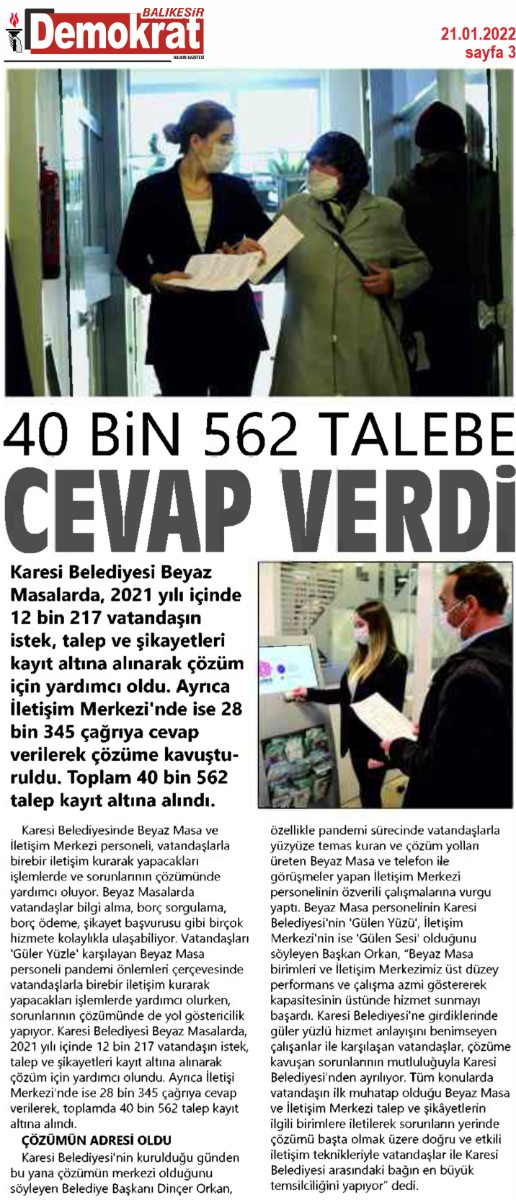 BALIKESİR
Demokrat

21.01.2022
sayfa 3

40 BİN 562 TALEBE
CEVAP VERDİ

Karesi Belediyesi Beyaz Masalarda, 2021 yılı içinde 12 bin 217 vatandaşın istek, talep ve şikayetleri kayıt altına alınarak çözüm için yardımcı oldu. Ayrıca İletişim Merkezi'nde ise 28 bin 345 çağrıya cevap verilerek çözüme kavuşturuldu. Toplam 40 bin 562 talep kayıt altına alındı.

Karesi Belediyesinde Beyaz Masa ve İletişim Merkezi personeli, vatandaşlarla birebir iletişim kurarak yapacakları işlemlerde ve sorunlarının çözümünde yardımcı oluyor. Beyaz Masalarda vatandaşlar bilgi alma, borç sorgulama, borç ödeme, şikayet başvurusu gibi birçok hizmete kolaylıkla ulaşabiliyor. Vatandaşları 'Güler Yüzle' karşılayan Beyaz Masa personeli pandemi önlemleri çerçevesinde vatandaşlarla birebir iletişim kurarak yapacakları işlemlerde yardımcı olurken, sorunlarının çözümünde de yol göstericilik yapıyor. Karesi Belediyesi Beyaz Masalarda, 2021 yılı içinde 12 bin 217 vatandaşın istek, talep ve şikayetleri kayıt altına alınarak çözüm için yardımcı olundu. Ayrıca İletişi Merkezi'nde ise 28 bin 345 çağrıya cevap verilerek, toplamda 40 bin 562 talep kayıt altına alındı.

ÇÖZÜMÜN ADRESİ OLDU

Karesi Belediyesi'nin kurulduğu günden bu yana çözümün merkezi olduğunu söyleyen Belediye Başkanı Dinçer Orkan, özellikle pandemi sürecinde vatandaşlarla yüzyüze temas kuran ve çözüm yolları üreten Beyaz Masa ve telefon ile görüşmeler yapan İletişim Merkezi personelinin özverili çalışmalarına vurgu yaptı. Beyaz Masa personelinin Karesi Belediyesi'nin 'Gülen Yüzü', İletişim Merkezi'nin ise 'Gülen Sesi' olduğunu söyleyen Başkan Orkan, "Beyaz Masa birimleri ve İletişim Merkezimiz üst düzey performans ve çalışma azmi göstererek kapasitesinin üstünde hizmet sunmayı başardı. Karesi Belediyesi'ne girdiklerinde güler yüzlü hizmet anlayışını benimseyen çalışanlar ile karşılaşan vatandaşlar, çözüme kavuşan sorunlarının mutluluğuyla Karesi Belediyesi'nden ayrılıyor. Tüm konularda vatandaşın ilk muhatap olduğu Beyaz Masa ve İletişim Merkezi talep ve şikâyetlerin ilgili birimlere iletilerek sorunların yerinde çözümü başta olmak üzere doğru ve etkili iletişim teknikleriyle vatandaşlar ile Karesi Belediyesi arasındaki bağın en büyük temsilciliğini yapıyor" dedi.